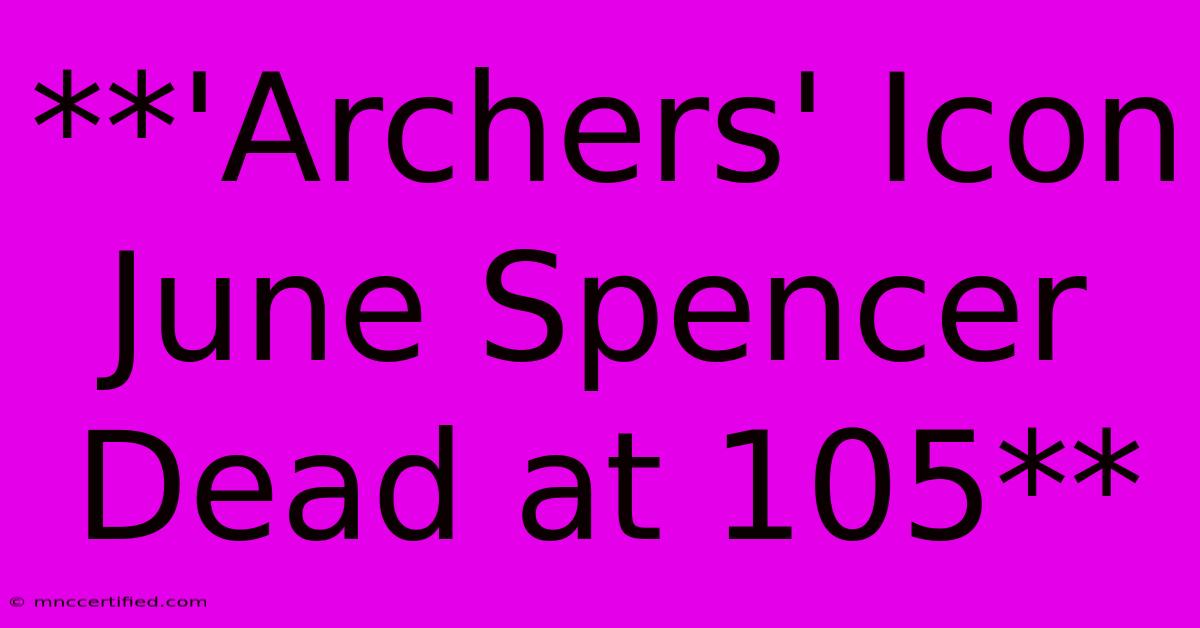 **'Archers' Icon June Spencer Dead at 105**

© mnccertified.com